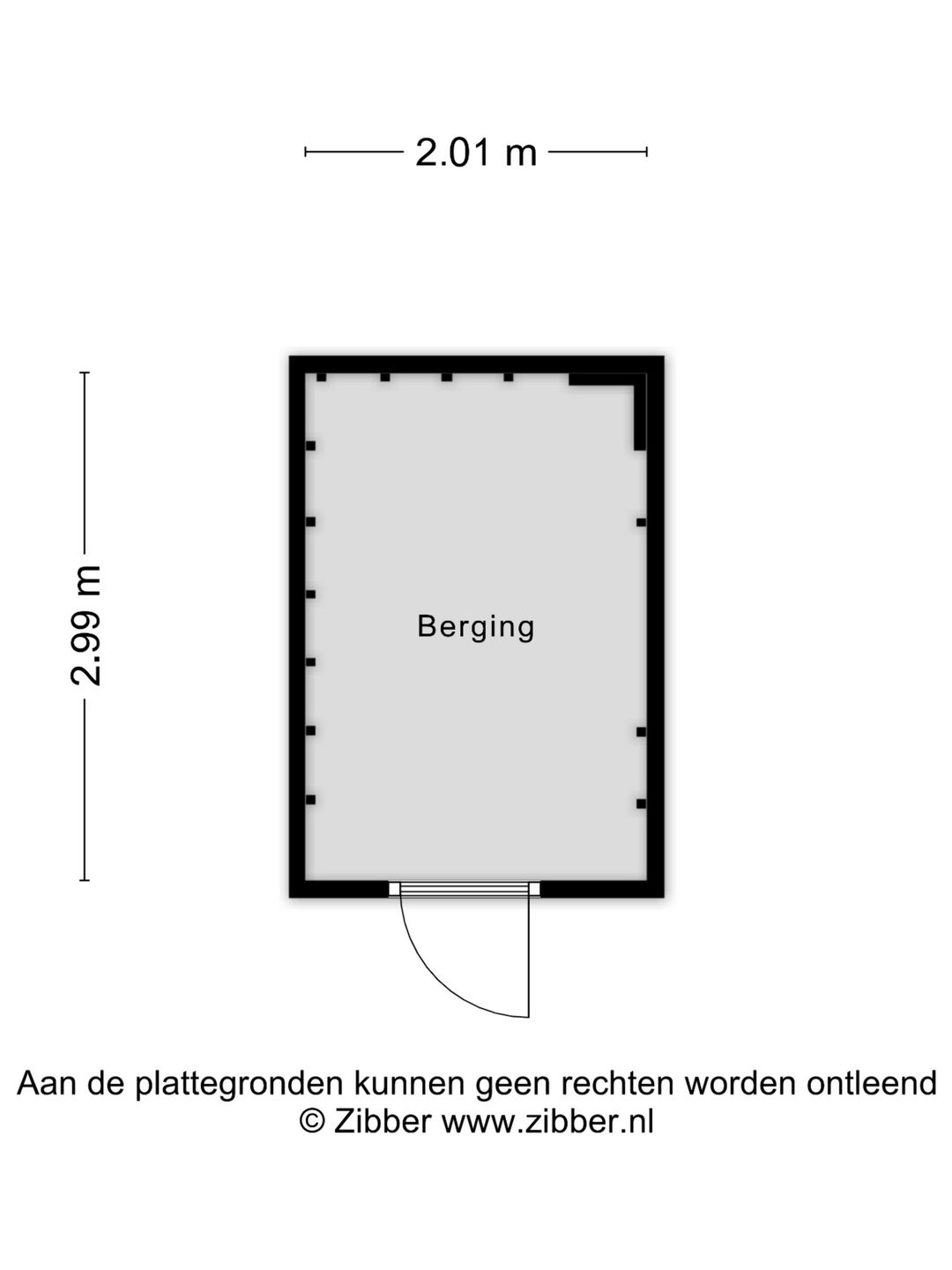 2.01 m

2.99 m

Berging

Aan de plattegronden kunnen geen rechten worden ontleend
© Zibber www.zibber.nl